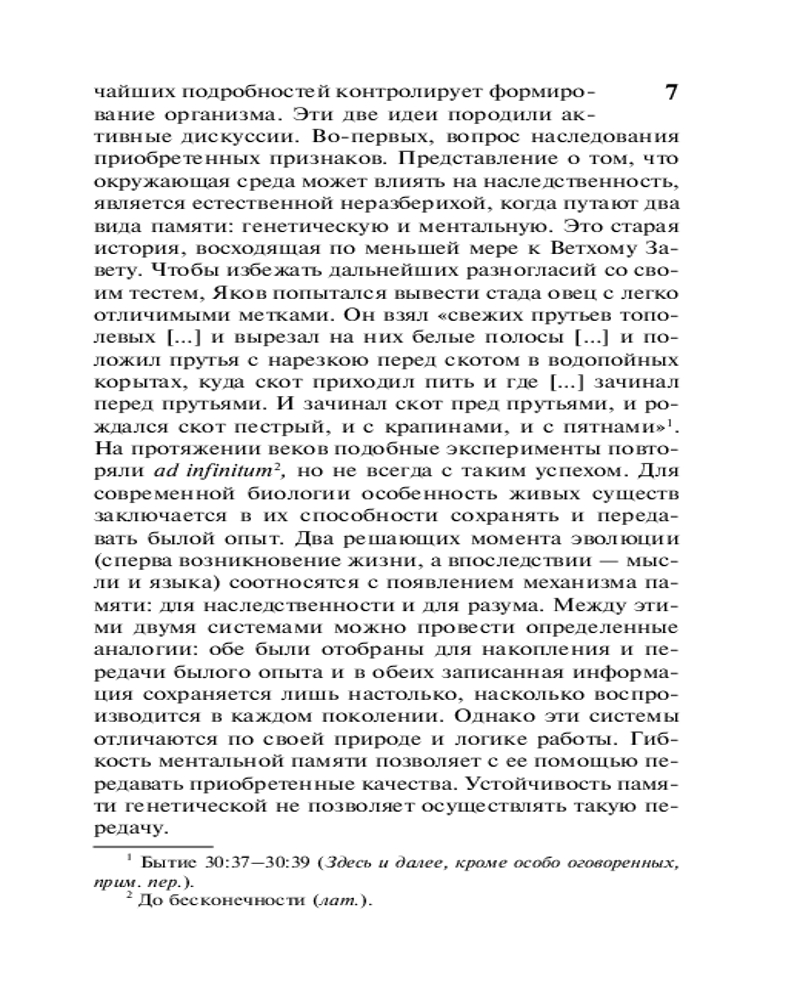 7

чайших подробностей контролирует формирование организма. Эти две идеи породили активные дискуссии. Во-первых, вопрос наследования приобретенных признаков. Представление о том, что окружающая среда может влиять на наследственность, является естественной неразберихой, когда путают два вида памяти: генетическую и ментальную. Это старая история, восходящая по меньшей мере к Ветхому Завету. Чтобы избежать дальнейших разногласий со своим тестем, Яков попытался вывести стада овец с легко отличимыми метками. Он взял «свежих прутьев тополевых [...] и вырезал на них белые полосы [...] и положил прутья с нарезкою перед скотом в водопойных корытах, куда скот приходил пить и где [...] зачинал перед прутьями. И зачинал скот пред прутьями, и рождался скот пестрый, и с крапинами, и с пятнами»$^1$. На протяжении веков подобные эксперименты повторяли ad infinitum$^2$, но не всегда с таким успехом. Для современной биологии особенность живых существ заключается в их способности сохранять и передавать былой опыт. Два решающих момента эволюции (сперва возникновение жизни, а впоследствии — мысли и языка) соотносятся с появлением механизма памяти: для наследственности и для разума. Между этими двумя системами можно провести определенные аналогии: обе были отобраны для накопления и передачи былого опыта и в обеих записанная информация сохраняется лишь настолько, насколько воспроизводится в каждом поколении. Однако эти системы отличаются по своей природе и логике работы. Гибкость ментальной памяти позволяет с ее помощью передавать приобретенные качества. Устойчивость памяти генетической не позволяет осуществлять такую передачу.

$^1$ Бытие 30:37—30:39 (Здесь и далее, кроме особо оговоренных, прим. пер.).
$^2$ До бесконечности (лат.).